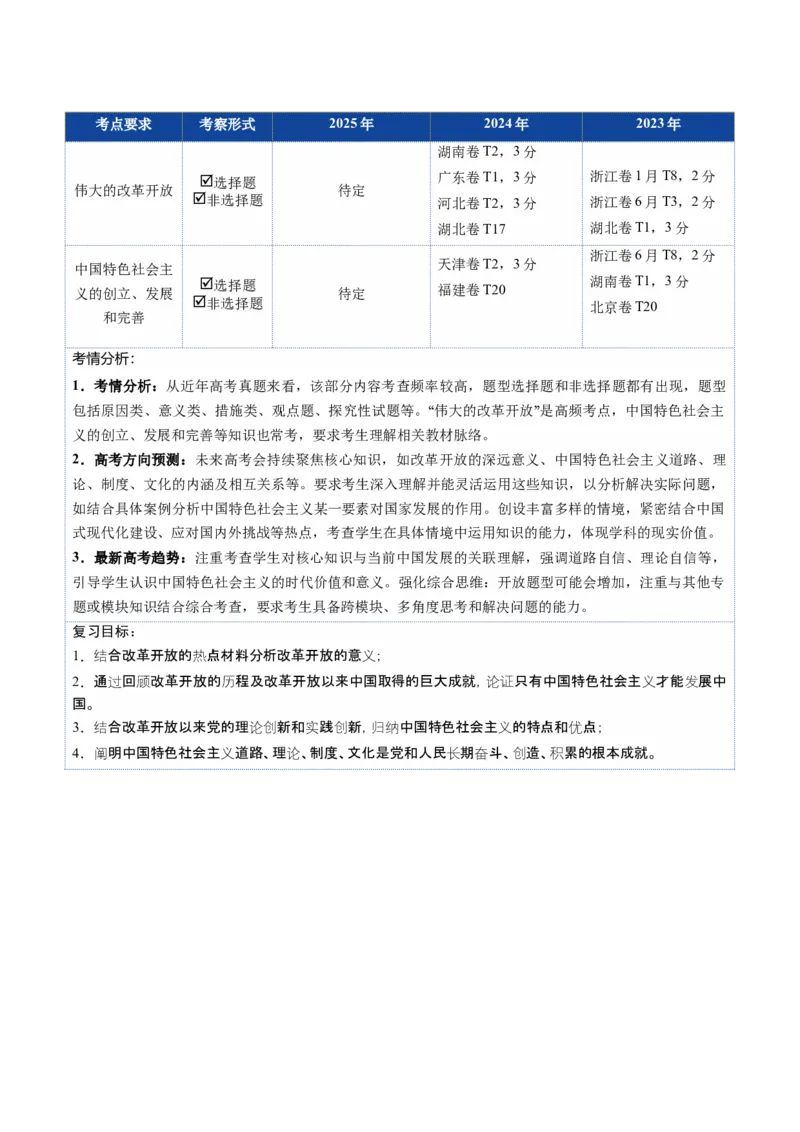 | 考点要求 | 考察形式 | 2025年 | 2024年 | 2023年 |
|---|---|---|---|---|
| 伟大的改革开放 | ☑选择题 ☑非选择题 | 待定 | 湖南卷T2，3分 广东卷T1，3分 河北卷T2，3分 湖北卷T17 | 浙江卷1月T8，2分 浙江卷6月T3，2分 湖北卷T1，3分 |
| 中国特色社会主义的创立、发展和完善 | ☑选择题 ☑非选择题 | 待定 | 天津卷T2，3分 福建卷T20 | 浙江卷6月T8，2分 湖南卷T1，3分 北京卷T20 |

考情分析：

1．考情分析：从近年高考真题来看，该部分内容考查频率较高，题型选择题和非选择题都有出现，题型包括原因类、意义类、措施类、观点题、探究性试题等。“伟大的改革开放”是高频考点，中国特色社会主义的创立、发展和完善等知识也常考，要求考生理解相关教材脉络。

2．高考方向预测：未来高考会持续聚焦核心知识，如改革开放的深远意义、中国特色社会主义道路、理论、制度、文化的内涵及相互关系等。要求考生深入理解并能灵活运用这些知识，以分析解决实际问题，如结合具体案例分析中国特色社会主义某一要素对国家发展的作用。创设丰富多样的情境，紧密结合中国式现代化建设、应对国内外挑战等热点，考查学生在具体情境中运用知识的能力，体现学科的现实价值。

3．最新高考趋势：注重考查学生对核心知识与当前中国发展的关联理解，强调道路自信、理论自信等，引导学生认识中国特色社会主义的时代价值和意义。强化综合思维：开放题型可能会增加，注重与其他专题或模块知识结合综合考查，要求考生具备跨模块、多角度思考和解决问题的能力。

复习目标：

1．结合改革开放的热点材料分析改革开放的意义；

2．通过回顾改革开放的历程及改革开放以来中国取得的巨大成就，论证只有中国特色社会主义才能发展中国。

3．结合改革开放以来党的理论创新和实践创新，归纳中国特色社会主义的特点和优点；

4．阐明中国特色社会主义道路、理论、制度、文化是党和人民长期奋斗、创造、积累的根本成就。